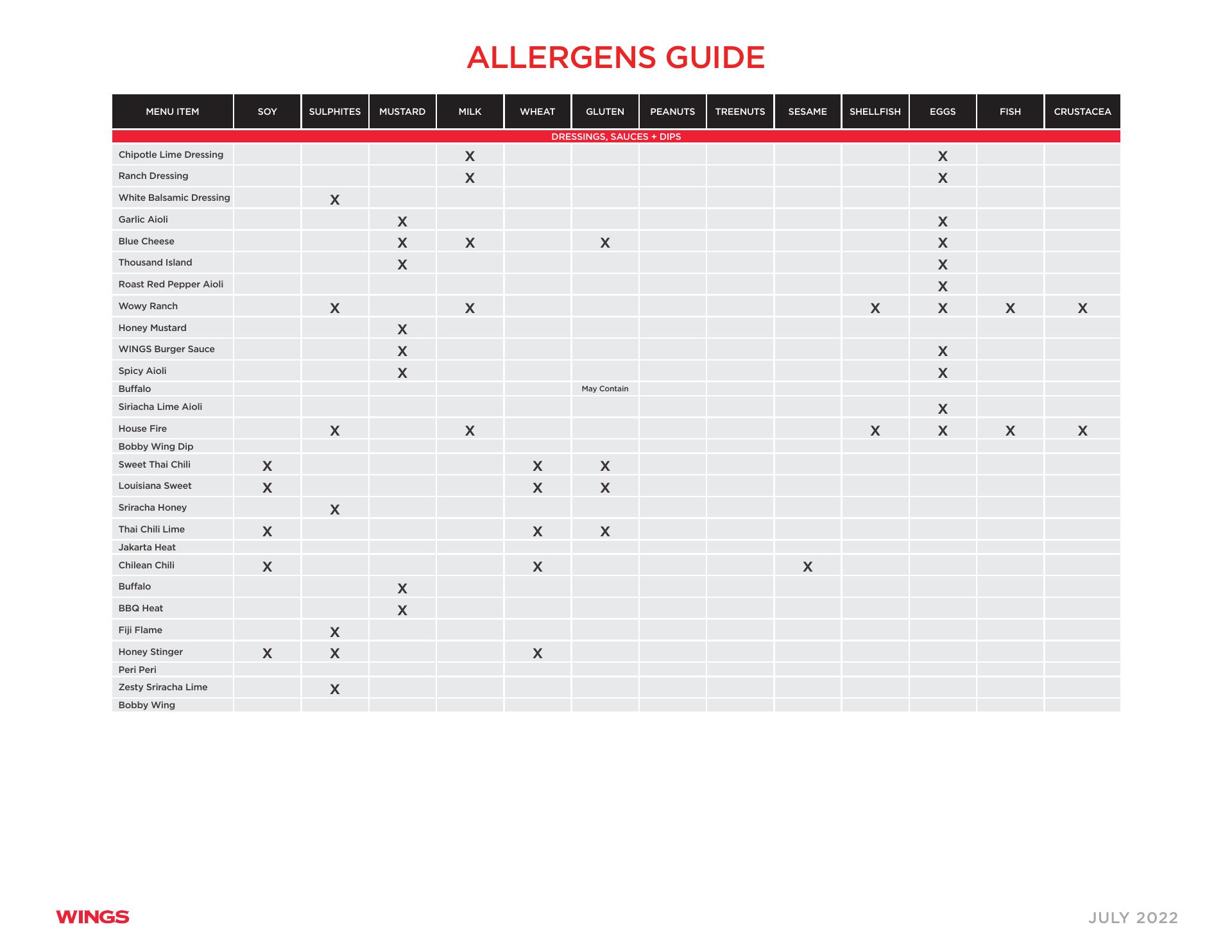 ALLERGENS GUIDE

| MENU ITEM | SOY | SULPHITES | MUSTARD | MILK | WHEAT | GLUTEN | PEANUTS | TREENUTS | SESAME | SHELLFISH | EGGS | FISH | CRUSTACEA |
|---|---|---|---|---|---|---|---|---|---|---|---|---|---|
| DRESSINGS, SAUCES + DIPS | | | | | | | | | | | | | |
| Chipotle Lime Dressing | | | | X | | | | | | | X | | |
| Ranch Dressing | | | | X | | | | | | | X | | |
| White Balsamic Dressing | | X | | | | | | | | | | | |
| Garlic Aioli | | | X | | | | | | | | X | | |
| Blue Cheese | | | X | X | | X | | | | | X | | |
| Thousand Island | | | X | | | | | | | | X | | |
| Roast Red Pepper Aioli | | | | | | | | | | | X | | |
| Wowy Ranch | | X | | X | | | | | | X | X | X | X |
| Honey Mustard | | | X | | | | | | | | | | |
| WINGS Burger Sauce | | | X | | | | | | | | X | | |
| Spicy Aioli | | | X | | | | | | | | X | | |
| Buffalo | | | | | | May Contain | | | | | | | |
| Siriacha Lime Aioli | | | | | | | | | | | X | | |
| House Fire | | X | | X | | | | | | X | X | X | X |
| Bobby Wing Dip | | | | | | | | | | | | | |
| Sweet Thai Chili | X | | | | X | X | | | | | | | |
| Louisiana Sweet | X | | | | X | X | | | | | | | |
| Sriracha Honey | | X | | | | | | | | | | | |
| Thai Chili Lime | X | | | | X | X | | | | | | | |
| Jakarta Heat | | | | | | | | | | | | | |
| Chilean Chili | X | | | | X | | | | X | | | | |
| Buffalo | | | X | | | | | | | | | | |
| BBQ Heat | | | X | | | | | | | | | | |
| Fiji Flame | | X | | | | | | | | | | | |
| Honey Stinger | X | X | | | X | | | | | | | | |
| Peri Peri | | | | | | | | | | | | | |
| Zesty Sriracha Lime | | X | | | | | | | | | | | |
| Bobby Wing | | | | | | | | | | | | | |

WINGS

JULY 2022